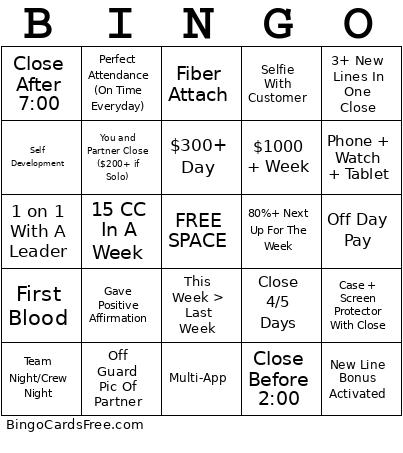 | B | I | N | G | O |
|---|---|---|---|---|
| Close After 7:00 | Perfect Attendance (On Time Everyday) | Fiber Attach | Selfie With Customer | 3+ New Lines In One Close |
| Self Development | You and Partner Close ($200+ if Solo) | $300+ Day | $1000 + Week | Phone + Watch + Tablet |
| 1 on 1 With A Leader | 15 CC In A Week | FREE SPACE | 80%+ Next Up For The Week | Off Day Pay |
| First Blood | Gave Positive Affirmation | This Week > Last Week | Close 4/5 Days | Case + Screen Protector With Close |
| Team Night/Crew Night | Off Guard Pic Of Partner | Multi-App | Close Before 2:00 | New Line Bonus Activated |

BingoCardsFree.com